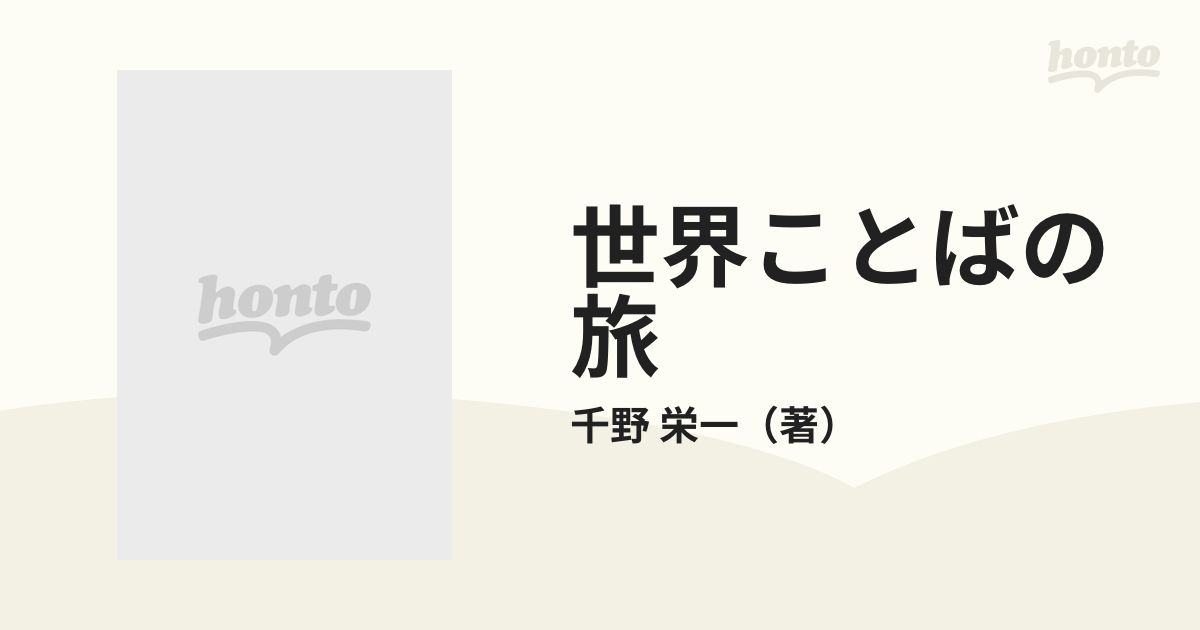 honto

honto

世界ことばの旅

千野 栄一（著）